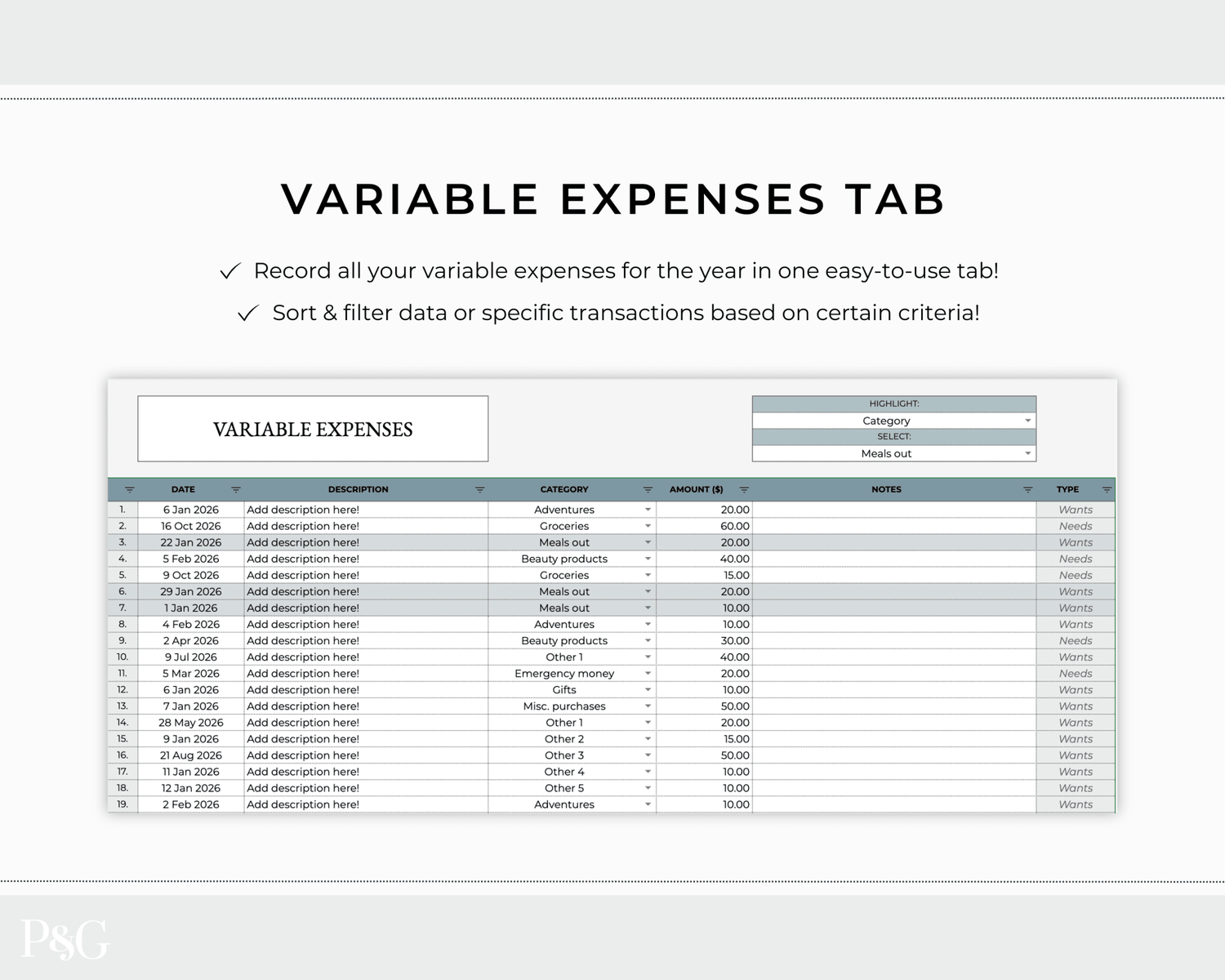 VARIABLE EXPENSES TAB

✓ Record all your variable expenses for the year in one easy-to-use tab!

✓ Sort & filter data or specific transactions based on certain criteria!

VARIABLE EXPENSES

HIGHLIGHT:
Category
SELECT:
Meals out

| | DATE | DESCRIPTION | CATEGORY | AMOUNT ($) | NOTES | TYPE |
|---|---|---|---|---|---|---|
| 1. | 6 Jan 2026 | Add description here! | Adventures | 20.00 | | Wants |
| 2. | 16 Oct 2026 | Add description here! | Groceries | 60.00 | | Needs |
| 3. | 22 Jan 2026 | Add description here! | Meals out | 20.00 | | Wants |
| 4. | 5 Feb 2026 | Add description here! | Beauty products | 40.00 | | Needs |
| 5. | 9 Oct 2026 | Add description here! | Groceries | 15.00 | | Needs |
| 6. | 29 Jan 2026 | Add description here! | Meals out | 20.00 | | Wants |
| 7. | 1 Jan 2026 | Add description here! | Meals out | 10.00 | | Wants |
| 8. | 4 Feb 2026 | Add description here! | Adventures | 10.00 | | Wants |
| 9. | 2 Apr 2026 | Add description here! | Beauty products | 30.00 | | Needs |
| 10. | 9 Jul 2026 | Add description here! | Other 1 | 40.00 | | Wants |
| 11. | 5 Mar 2026 | Add description here! | Emergency money | 20.00 | | Needs |
| 12. | 6 Jan 2026 | Add description here! | Gifts | 10.00 | | Wants |
| 13. | 7 Jan 2026 | Add description here! | Misc. purchases | 50.00 | | Wants |
| 14. | 28 May 2026 | Add description here! | Other 1 | 20.00 | | Wants |
| 15. | 9 Jan 2026 | Add description here! | Other 2 | 15.00 | | Wants |
| 16. | 21 Aug 2026 | Add description here! | Other 3 | 50.00 | | Wants |
| 17. | 11 Jan 2026 | Add description here! | Other 4 | 10.00 | | Wants |
| 18. | 12 Jan 2026 | Add description here! | Other 5 | 10.00 | | Wants |
| 19. | 2 Feb 2026 | Add description here! | Adventures | 10.00 | | Wants |

P&G